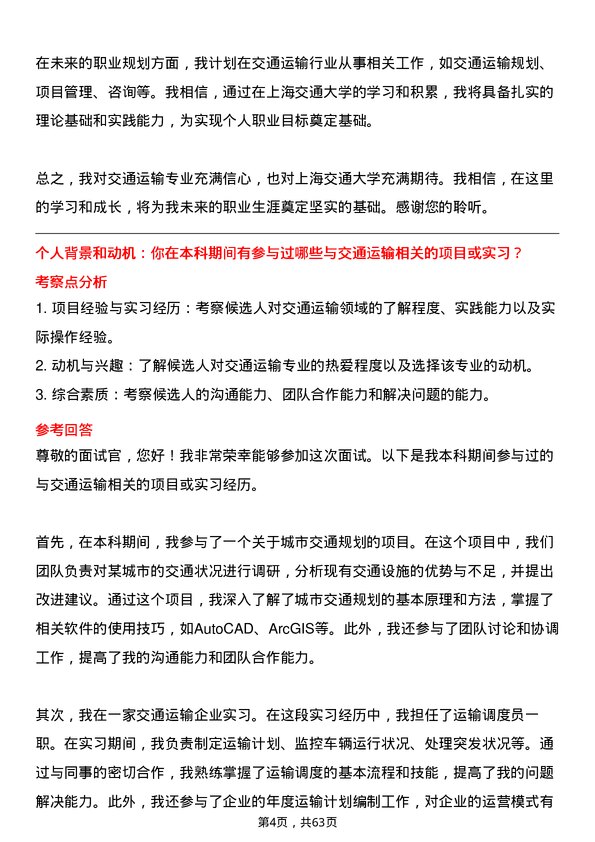 在未来的职业规划方面，我计划在交通运输行业从事相关工作，如交通运输规划、项目管理、咨询等。我相信，通过在上海交通大学的学习和积累，我将具备扎实的理论基础和实践能力，为实现个人职业目标奠定基础。

总之，我对交通运输专业充满信心，也对上海交通大学充满期待。我相信，在这里的学习和成长，将为我未来的职业生涯奠定坚实的基础。感谢您的聆听。

个人背景和动机：你在本科期间有参与过哪些与交通运输相关的项目或实习？

考察点分析

1. 项目经验与实习经历：考察候选人对交通运输领域的了解程度、实践能力以及实际操作经验。

2. 动机与兴趣：了解候选人对交通运输专业的热爱程度以及选择该专业的动机。

3. 综合素质：考察候选人的沟通能力、团队合作能力和解决问题的能力。

参考回答

尊敬的面试官，您好！我非常荣幸能够参加这次面试。以下是我本科期间参与过的与交通运输相关的项目或实习经历。

首先，在本科期间，我参与了一个关于城市交通规划的项目。在这个项目中，我们团队负责对某城市的交通状况进行调研，分析现有交通设施的优势与不足，并提出改进建议。通过这个项目，我深入了解了城市交通规划的基本原理和方法，掌握了相关软件的使用技巧，如AutoCAD、ArcGIS等。此外，我还参与了团队讨论和协调工作，提高了我的沟通能力和团队合作能力。

其次，我在一家交通运输企业实习。在这段实习经历中，我担任了运输调度员一职。在实习期间，我负责制定运输计划、监控车辆运行状况、处理突发状况等。通过与同事的密切合作，我熟练掌握了运输调度的基本流程和技能，提高了我的问题解决能力。此外，我还参与了企业的年度运输计划编制工作，对企业的运营模式有

第4页，共63页